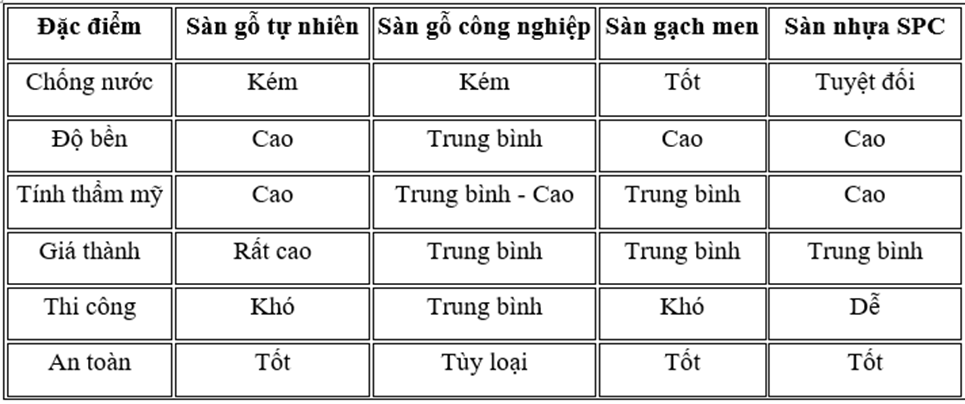 | Đặc điểm | Sàn gỗ tự nhiên | Sàn gỗ công nghiệp | Sàn gạch men | Sàn nhựa SPC |
|---|---|---|---|---|
| Chống nước | Kém | Kém | Tốt | Tuyệt đối |
| Độ bền | Cao | Trung bình | Cao | Cao |
| Tính thẩm mỹ | Cao | Trung bình - Cao | Trung bình | Cao |
| Giá thành | Rất cao | Trung bình | Trung bình | Trung bình |
| Thi công | Khó | Trung bình | Khó | Dễ |
| An toàn | Tốt | Tùy loại | Tốt | Tốt |